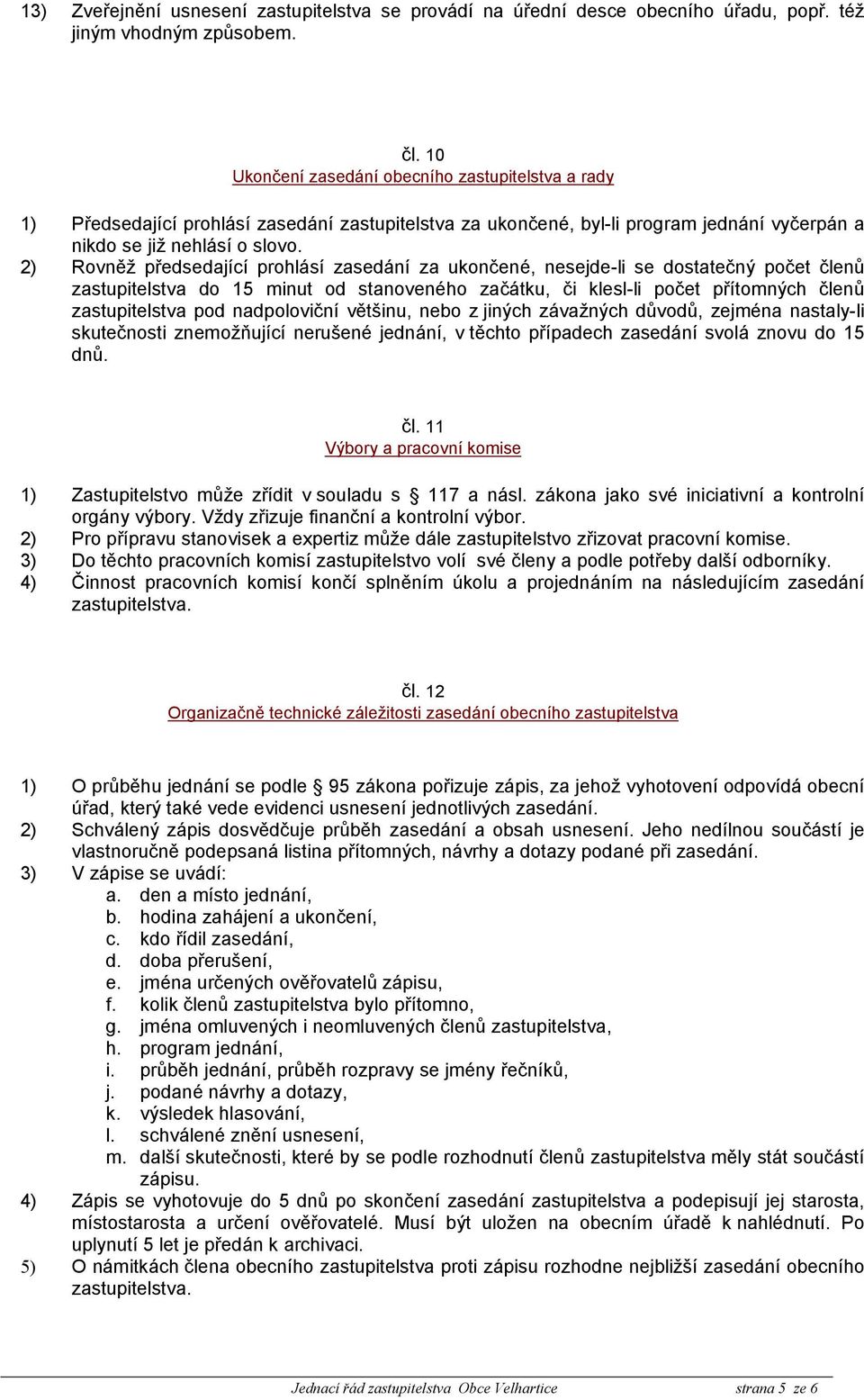 13) Zveřejnění usnesení zastupitelstva se provádí na úřední desce obecního úřadu, popř. též jiným vhodným způsobem.

čl. 10
Ukončení zasedání obecního zastupitelstva a rady

1) Předsedající prohlásí zasedání zastupitelstva za ukončené, byl-li program jednání vyčerpán a nikdo se již nehlásí o slovo.
2) Rovněž předsedající prohlásí zasedání za ukončené, nesejde-li se dostatečný počet členů zastupitelstva do 15 minut od stanoveného začátku, či klesl-li počet přítomných členů zastupitelstva pod nadpoloviční většinu, nebo z jiných závažných důvodů, zejména nastaly-li skutečnosti znemožňující nerušené jednání, v těchto případech zasedání svolá znovu do 15 dnů.

čl. 11
Výbory a pracovní komise

1) Zastupitelstvo může zřídit v souladu s 117 a násl. zákona jako své iniciativní a kontrolní orgány výbory. Vždy zřizuje finanční a kontrolní výbor.
2) Pro přípravu stanovisek a expertiz může dále zastupitelstvo zřizovat pracovní komise.
3) Do těchto pracovních komisí zastupitelstvo volí své členy a podle potřeby další odborníky.
4) Činnost pracovních komisí končí splněním úkolu a projednáním na následujícím zasedání zastupitelstva.

čl. 12
Organizačně technické záležitosti zasedání obecního zastupitelstva

1) O průběhu jednání se podle 95 zákona pořizuje zápis, za jehož vyhotovení odpovídá obecní úřad, který také vede evidenci usnesení jednotlivých zasedání.
2) Schválený zápis dosvědčuje průběh zasedání a obsah usnesení. Jeho nedílnou součástí je vlastnoručně podepsaná listina přítomných, návrhy a dotazy podané při zasedání.
3) V zápise se uvádí:
a. den a místo jednání,
b. hodina zahájení a ukončení,
c. kdo řídil zasedání,
d. doba přerušení,
e. jména určených ověřovatelů zápisu,
f. kolik členů zastupitelstva bylo přítomno,
g. jména omluvených i neomluvených členů zastupitelstva,
h. program jednání,
i. průběh jednání, průběh rozpravy se jmény řečníků,
j. podané návrhy a dotazy,
k. výsledek hlasování,
l. schválené znění usnesení,
m. další skutečnosti, které by se podle rozhodnutí členů zastupitelstva měly stát součástí zápisu.
4) Zápis se vyhotovuje do 5 dnů po skončení zasedání zastupitelstva a podepisují jej starosta, místostarosta a určení ověřovatelé. Musí být uložen na obecním úřadě k nahlédnutí. Po uplynutí 5 let je předán k archivaci.
5) O námitkách člena obecního zastupitelstva proti zápisu rozhodne nejbližší zasedání obecního zastupitelstva.

Jednací řád zastupitelstva Obce Velhartice strana 5 ze 6